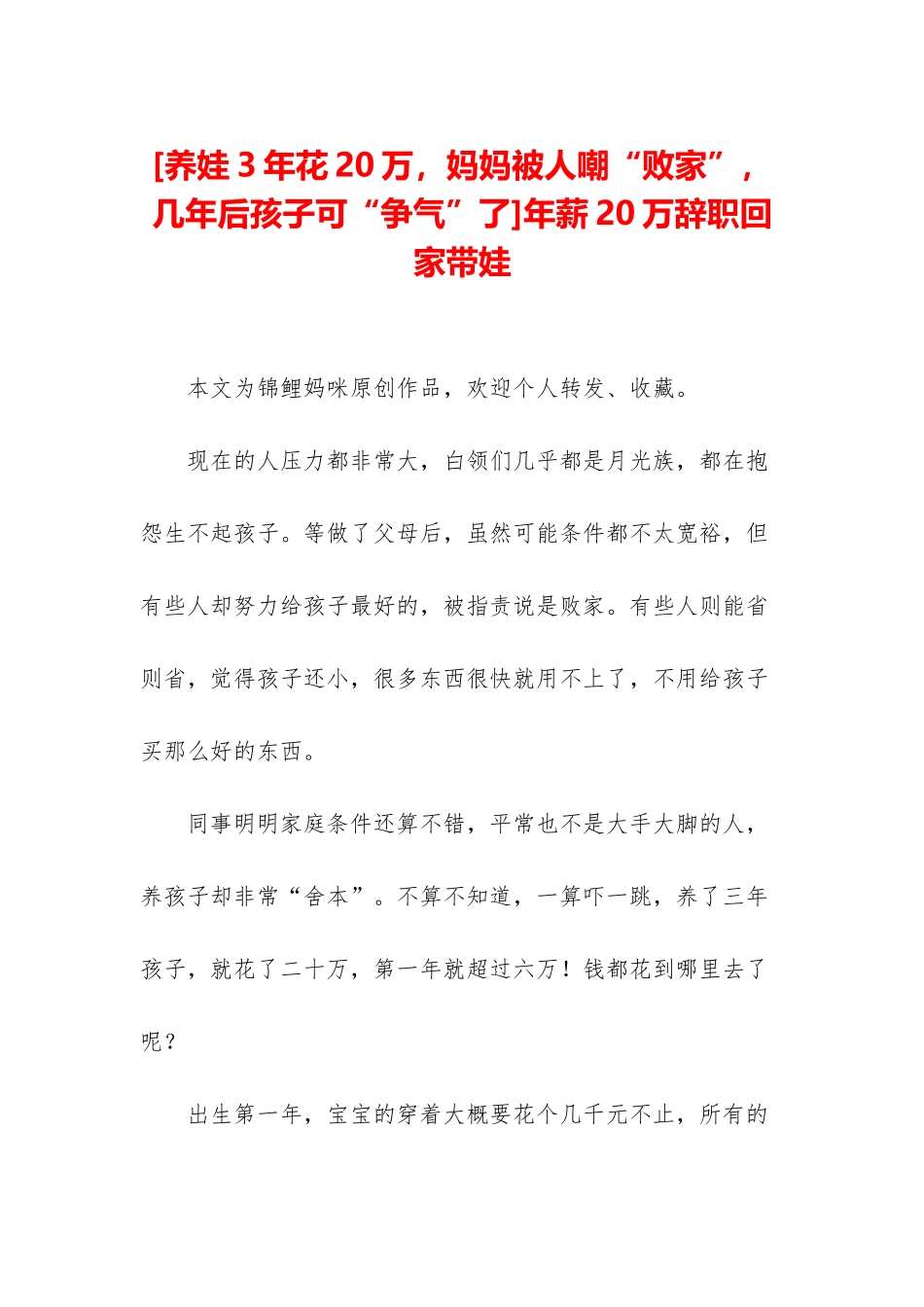 [养娃 3 年花 20 万，妈妈被人嘲“败家”，几年后孩子可“争气”了]年薪 20 万辞职回家带娃

本文为锦鲤妈咪原创作品，欢迎个人转发、收藏。

现在的人压力都非常大，白领们几乎都是月光族，都在抱怨生不起孩子。等做了父母后，虽然可能条件都不太宽裕，但有些人却努力给孩子最好的，被指责说是败家。有些人则能省则省，觉得孩子还小，很多东西很快就用不上了，不用给孩子买那么好的东西。

同事明明家庭条件还算不错，平常也不是大手大脚的人，养孩子却非常“舍本”。不算不知道，一算吓一跳，养了三年孩子，就花了二十万，第一年就超过六万！钱都花到哪里去了呢？

出生第一年，宝宝的穿着大概要花个几千元不止，所有的